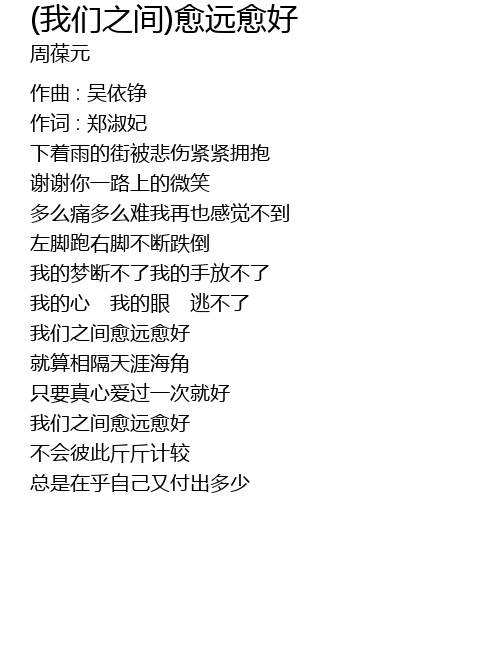 (我们之间)愈远愈好
周葆元

作曲 : 吴依铮
作词 : 郑淑妃
下着雨的街被悲伤紧紧拥抱
谢谢你一路上的微笑
多么痛多么难我再也感觉不到
左脚跑右脚不断跌倒
我的梦断不了我的手放不了
我的心 我的眼 逃不了
我们之间愈远愈好
就算相隔天涯海角
只要真心爱过一次就好
我们之间愈远愈好
不会彼此斤斤计较
总是在乎自己又付出多少